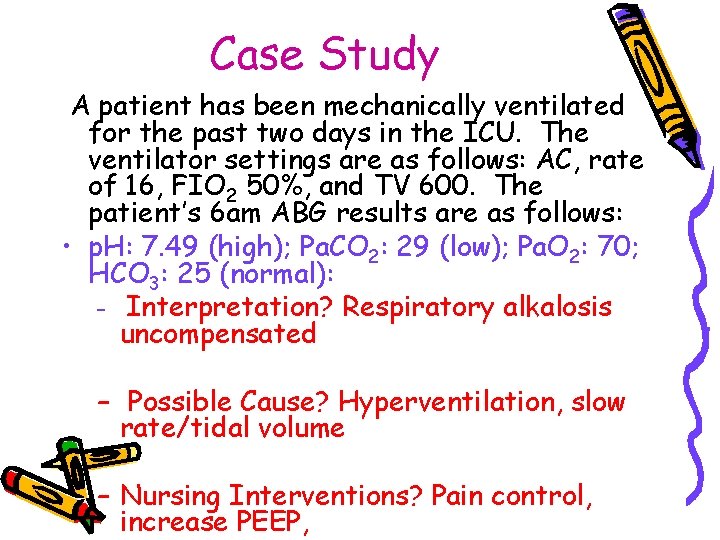 Case Study

A patient has been mechanically ventilated for the past two days in the ICU. The ventilator settings are as follows: AC, rate of 16, $FIO_2$ 50%, and TV 600. The patient's 6am ABG results are as follows:

• pH: 7.49 (high); $PaCO_2$: 29 (low); $PaO_2$: 70; $HCO_3$: 25 (normal):

– Interpretation? Respiratory alkalosis uncompensated

– Possible Cause? Hyperventilation, slow rate/tidal volume

– Nursing Interventions? Pain control, increase PEEP,